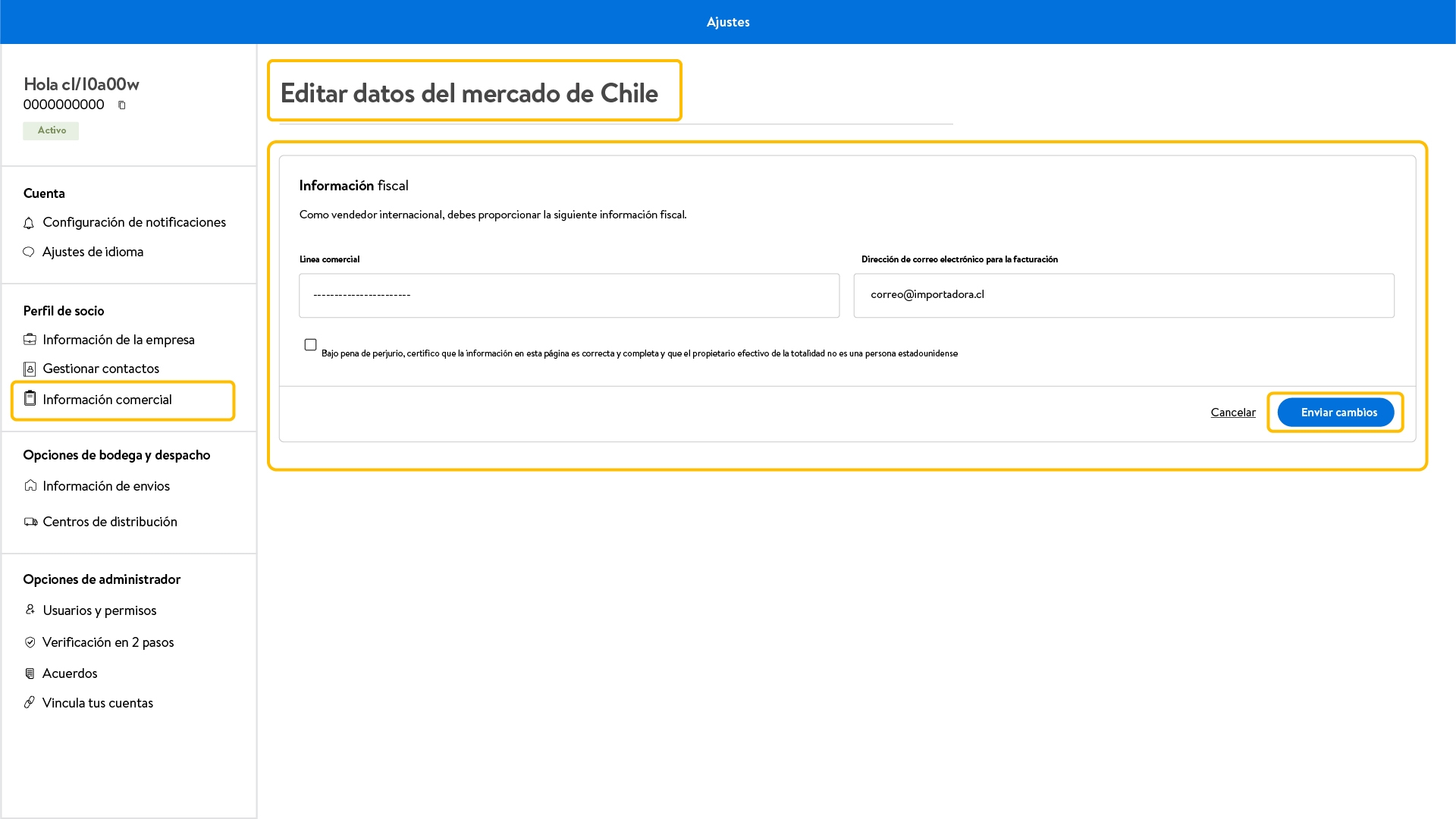 Ajustes

Hola cl/l0a00w
0000000000
Activo

Cuenta
Configuración de notificaciones
Ajustes de idioma

Perfil de socio
Información de la empresa
Gestionar contactos
Información comercial

Opciones de bodega y despacho
Información de envios
Centros de distribución

Opciones de administrador
Usuarios y permisos
Verificación en 2 pasos
Acuerdos
Vincula tus cuentas

Editar datos del mercado de Chile

Información fiscal

Como vendedor internacional, debes proporcionar la siguiente información fiscal.

Linea comercial
-----------------------

Dirección de correo electrónico para la facturación
correo@importadora.cl

Bajo pena de perjurio, certifico que la información en esta página es correcta y completa y que el propietario efectivo de la totalidad no es una persona estadounidense

Cancelar
Enviar cambios